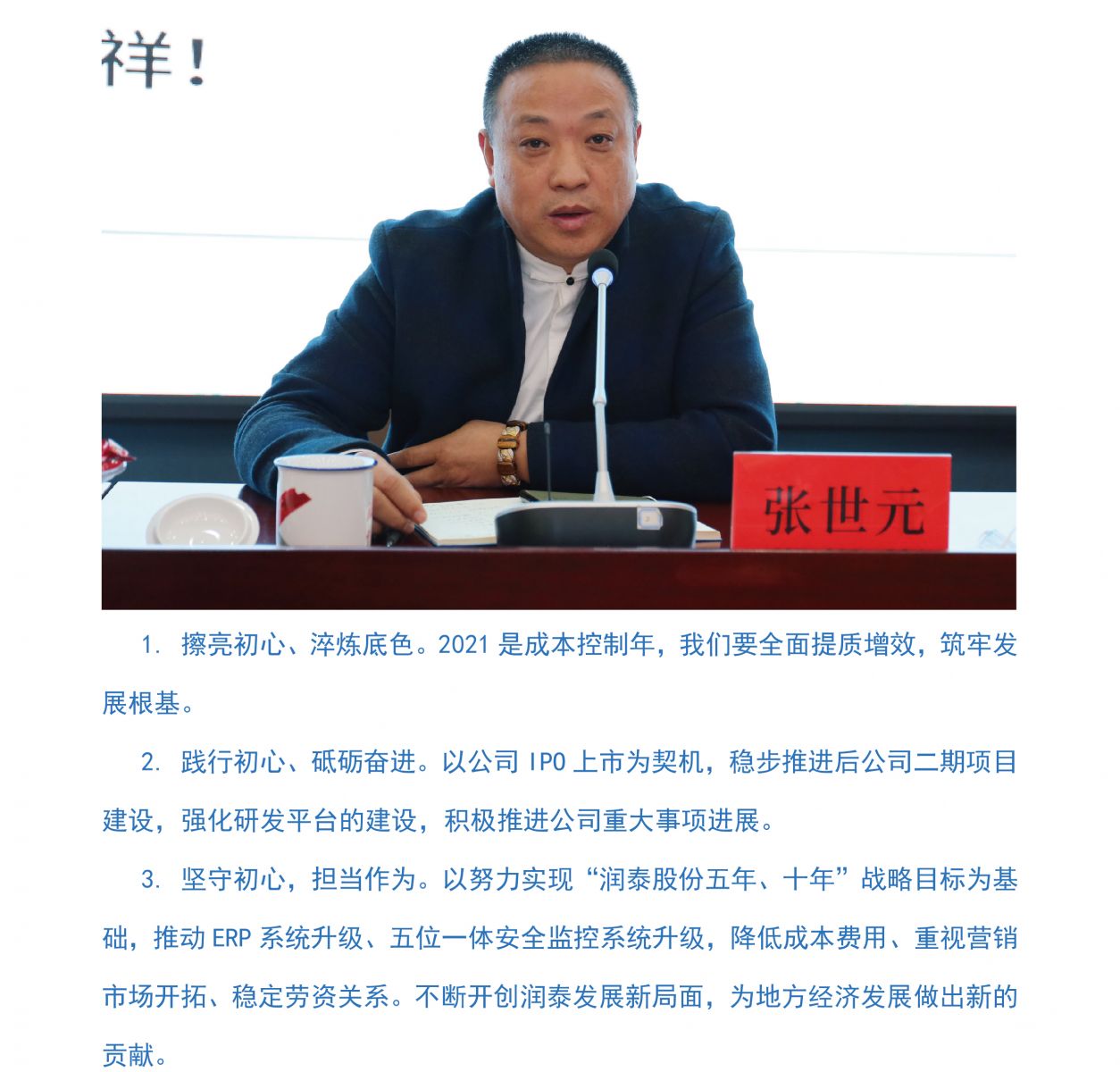 祥！

张世元

1.擦亮初心、淬炼底色。2021是成本控制年，我们要全面提质增效，筑牢发展根基。

2.践行初心、砥砺奋进。以公司IPO上市为契机，稳步推进后公司二期项目建设，强化研发平台的建设，积极推进公司重大事项进展。

3.坚守初心，担当作为。以努力实现“润泰股份五年、十年”战略目标为基础，推动ERP系统升级、五位一体安全监控系统升级，降低成本费用、重视营销市场开拓、稳定劳资关系。不断开创润泰发展新局面，为地方经济发展做出新的贡献。